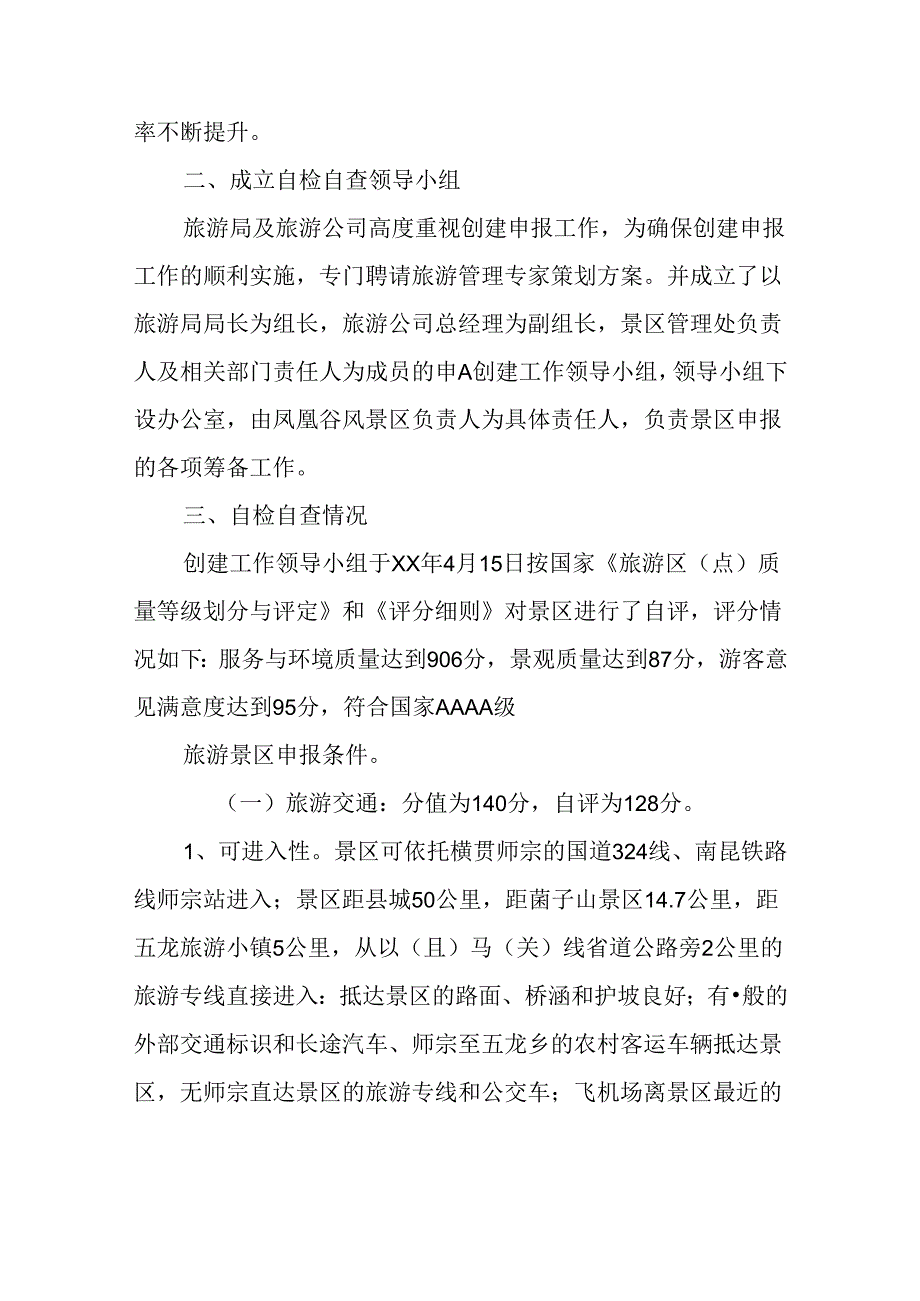 率不断提升。

二、成立自检自查领导小组

旅游局及旅游公司高度重视创建申报工作，为确保创建申报工作的顺利实施，专门聘请旅游管理专家策划方案。并成立了以旅游局局长为组长，旅游公司总经理为副组长，景区管理处负责人及相关部门责任人为成员的申A创建工作领导小组，领导小组下设办公室，由凤凰谷风景区负责人为具体责任人，负责景区申报的各项筹备工作。

三、自检自查情况

创建工作领导小组于XX年4月15日按国家《旅游区（点）质量等级划分与评定》和《评分细则》对景区进行了自评，评分情况如下：服务与环境质量达到906分，景观质量达到87分，游客意见满意度达到95分，符合国家AAAA级

旅游景区申报条件。

（一）旅游交通：分值为140分，自评为128分。

1、可进入性。景区可依托横贯师宗的国道324线、南昆铁路线师宗站进入；景区距县城50公里，距菌子山景区14.7公里，距五龙旅游小镇5公里，从以（且）马（关）线省道公路旁2公里的旅游专线直接进入：抵达景区的路面、桥涵和护坡良好；有•般的外部交通标识和长途汽车、师宗至五龙乡的农村客运车辆抵达景区，无师宗直达景区的旅游专线和公交车；飞机场离景区最近的